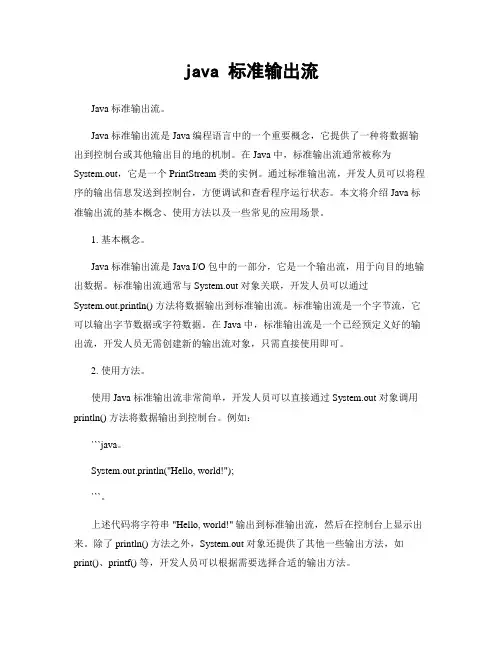 java 标准输出流

Java 标准输出流。

Java 标准输出流是 Java 编程语言中的一个重要概念，它提供了一种将数据输出到控制台或其他输出目的地的机制。在 Java 中，标准输出流通常被称为 System.out，它是一个 PrintStream 类的实例。通过标准输出流，开发人员可以将程序的输出信息发送到控制台，方便调试和查看程序运行状态。本文将介绍 Java 标准输出流的基本概念、使用方法以及一些常见的应用场景。

1. 基本概念。

Java 标准输出流是 Java I/O 包中的一部分，它是一个输出流，用于向目的地输出数据。标准输出流通常与 System.out 对象关联，开发人员可以通过 System.out.println() 方法将数据输出到标准输出流。标准输出流是一个字节流，它可以输出字节数据或字符数据。在 Java 中，标准输出流是一个已经预定义好的输出流，开发人员无需创建新的输出流对象，只需直接使用即可。

2. 使用方法。

使用 Java 标准输出流非常简单，开发人员可以直接通过 System.out 对象调用 println() 方法将数据输出到控制台。例如：

```java。

System.out.println("Hello, world!");

```。

上述代码将字符串 "Hello, world!" 输出到标准输出流，然后在控制台上显示出来。除了 println() 方法之外，System.out 对象还提供了其他一些输出方法，如 print()、printf() 等，开发人员可以根据需要选择合适的输出方法。